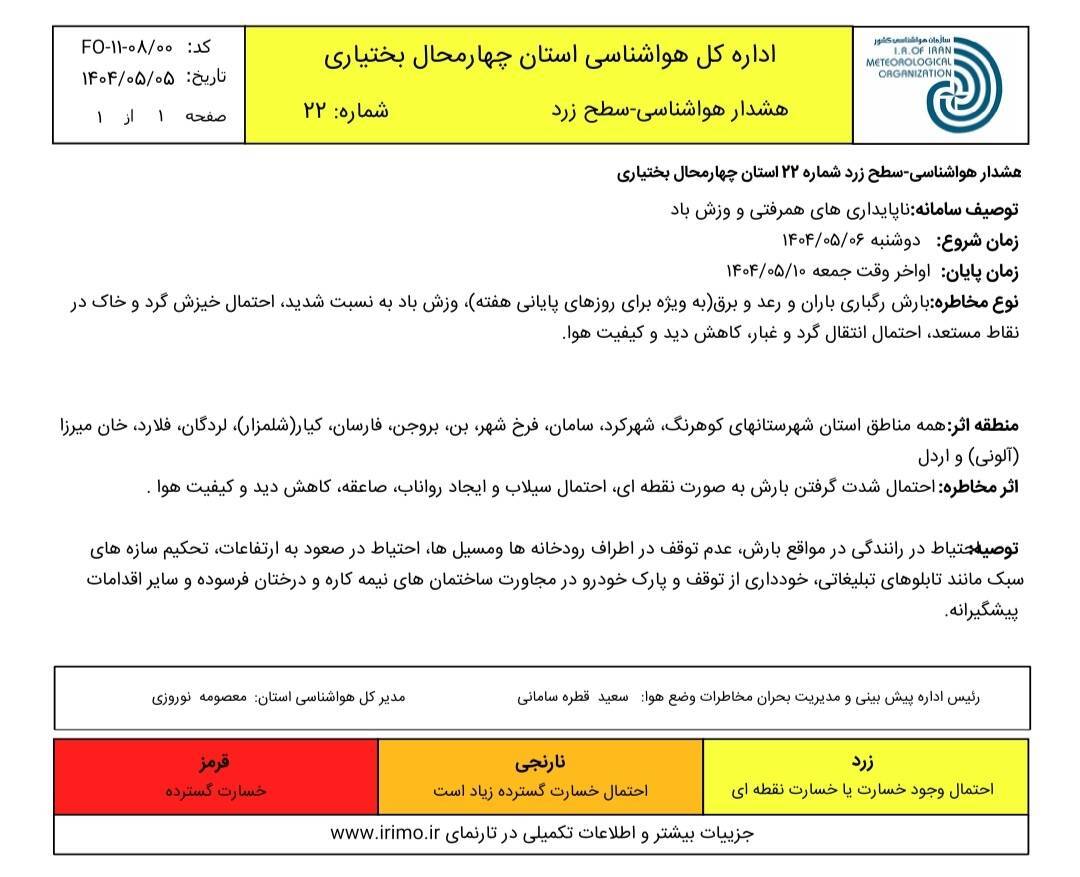 سازمان هواشناسی کشور
I.R. OF IRAN
METEOROLOGICAL
ORGANIZATION

اداره کل هواشناسی استان چهارمحال بختیاری

هشدار هواشناسی-سطح زرد شماره: ۲۲

کد: FO-۱۱-۰۸/۰۰
تاریخ: ۱۴۰۴/۰۵/۰۵
صفحه ۱ از ۱

هشدار هواشناسی-سطح زرد شماره ۲۲ استان چهارمحال بختیاری

توصیف سامانه:ناپایداری های همرفتی و وزش باد
زمان شروع: دوشنبه ۱۴۰۴/۰۵/۰۶
زمان پایان: اواخر وقت جمعه ۱۴۰۴/۰۵/۱۰
نوع مخاطره:بارش رگباری باران و رعد و برق(به ویژه برای روزهای پایانی هفته)، وزش باد به نسبت شدید، احتمال خیزش گرد و خاک در نقاط مستعد، احتمال انتقال گرد و غبار، کاهش دید و کیفیت هوا.

منطقه اثر:همه مناطق استان شهرستانهای کوهرنگ، شهرکرد، سامان، فرخ شهر، بن، بروجن، فارسان، کیار(شلمزار)، لردگان، فلارد، خان میرزا (آلونی) و اردل
اثر مخاطره:احتمال شدت گرفتن بارش به صورت نقطه ای، احتمال سیلاب و ایجاد رواناب، صاعقه، کاهش دید و کیفیت هوا .

توصیه:احتیاط در رانندگی در مواقع بارش، عدم توقف در اطراف رودخانه ها ومسیل ها، احتیاط در صعود به ارتفاعات، تحکیم سازه های سبک مانند تابلوهای تبلیغاتی، خودداری از توقف و پارک خودرو در مجاورت ساختمان های نیمه کاره و درختان فرسوده و سایر اقدامات پیشگیرانه.

رئیس اداره پیش بینی و مدیریت بحران مخاطرات وضع هوا: سعید قطره سامانی
مدیر کل هواشناسی استان: معصومه نوروزی

| زرد | نارنجی | قرمز |
|---|---|---|
| احتمال وجود خسارت یا خسارت نقطه ای | احتمال خسارت گسترده زیاد است | خسارت گسترده |

جزییات بیشتر و اطلاعات تکمیلی در تارنمای www.irimo.ir